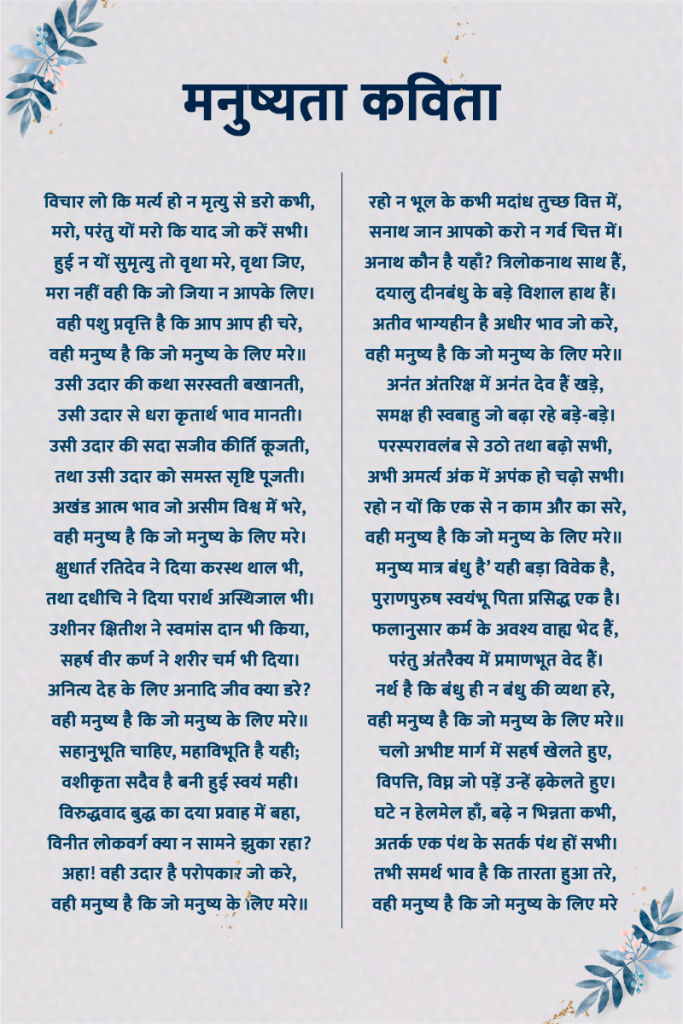 मनुष्यता कविता

विचार लो कि मर्त्य हो न मृत्यु से डरो कभी,
मरो, परंतु यों मरो कि याद जो करें सभी।
हुई न यों सुमृत्यु तो वृथा मरे, वृथा जिए,
मरा नहीं वही कि जो जिया न आपके लिए।
वही पशु प्रवृत्ति है कि आप आप ही चरे,
वही मनुष्य है कि जो मनुष्य के लिए मरे॥
उसी उदार की कथा सरस्वती बखानती,
उसी उदार से धरा कृतार्थ भाव मानती।
उसी उदार की सदा सजीव कीर्ति कूजती,
तथा उसी उदार को समस्त सृष्टि पूजती।
अखंड आत्म भाव जो असीम विश्व में भरे,
वही मनुष्य है कि जो मनुष्य के लिए मरे।
क्षुधार्त रतिदेव ने दिया करस्थ थाल भी,
तथा दधीचि ने दिया परार्थ अस्थिजाल भी।
उशीनर क्षितीश ने स्वमांस दान भी किया,
सहर्ष वीर कर्ण ने शरीर चर्म भी दिया।
अनित्य देह के लिए अनादि जीव क्या डरे?
वही मनुष्य है कि जो मनुष्य के लिए मरे॥
सहानुभूति चाहिए, महाविभूति है यही;
वशीकृता सदैव है बनी हुई स्वयं मही।
विरुद्धवाद बुद्ध का दया प्रवाह में बहा,
विनीत लोकवर्ग क्या न सामने झुका रहा?
अहा! वही उदार है परोपकार जो करे,
वही मनुष्य है कि जो मनुष्य के लिए मरे॥

रहो न भूल के कभी मदांध तुच्छ वित्त में,
सनाथ जान आपको करो न गर्व चित्त में।
अनाथ कौन है यहाँ? त्रिलोकनाथ साथ हैं,
दयालु दीनबंधु के बड़े विशाल हाथ हैं।
अतीव भाग्यहीन है अधीर भाव जो करे,
वही मनुष्य है कि जो मनुष्य के लिए मरे॥
अनंत अंतरिक्ष में अनंत देव हैं खड़े,
समक्ष ही स्वबाहु जो बढ़ा रहे बड़े-बड़े।
परस्परावलंब से उठो तथा बढ़ो सभी,
अभी अमर्त्य अंक में अपंक हो चढ़ो सभी।
रहो न यों कि एक से न काम और का सरे,
वही मनुष्य है कि जो मनुष्य के लिए मरे॥
मनुष्य मात्र बंधु है' यही बड़ा विवेक है,
पुराणपुरुष स्वयंभू पिता प्रसिद्ध एक है।
फलानुसार कर्म के अवश्य वाह्य भेद हैं,
परंतु अंतरैक्य में प्रमाणभूत वेद हैं।
नर्थ है कि बंधु ही न बंधु की व्यथा हरे,
वही मनुष्य है कि जो मनुष्य के लिए मरे॥
चलो अभीष्ट मार्ग में सहर्ष खेलते हुए,
विपत्ति, विघ्न जो पड़ें उन्हें ढ़केलते हुए।
घटे न हेलमेल हाँ, बढ़े न भिन्नता कभी,
अतर्क एक पंथ के सतर्क पंथ हों सभी।
तभी समर्थ भाव है कि तारता हुआ तरे,
वही मनुष्य है कि जो मनुष्य के लिए मरे